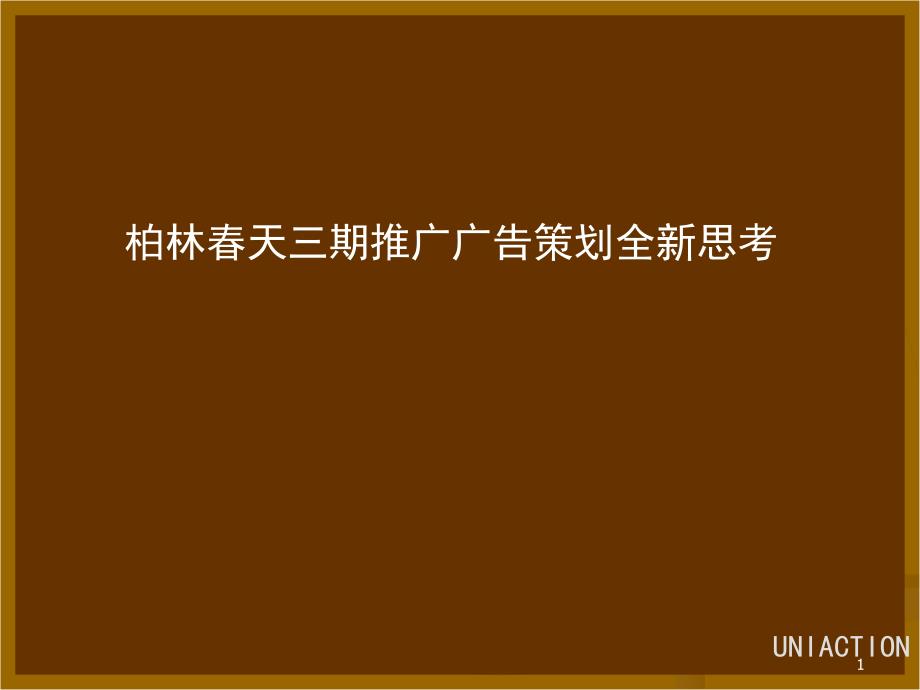 柏林春天三期推广广告策划全新思考

UNIACTION
1